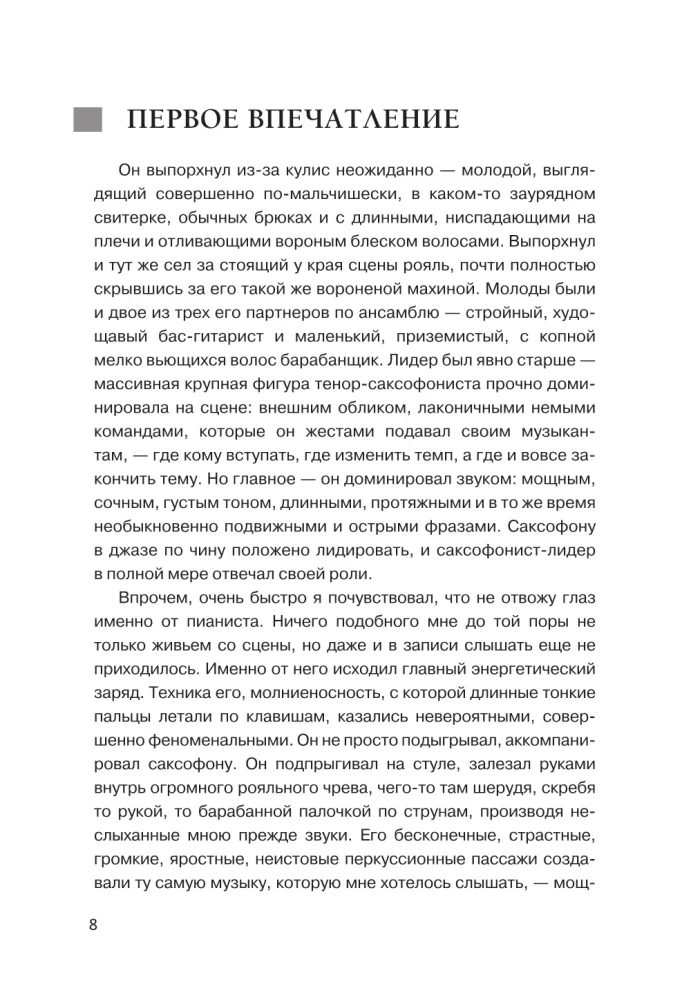 ПЕРВОЕ ВПЕЧАТЛЕНИЕ

Он выпорхнул из-за кулис неожиданно — молодой, выглядящий совершенно по-мальчишески, в каком-то заурядном свитерке, обычных брюках и с длинными, ниспадающими на плечи и отливающими вороным блеском волосами. Выпорхнул и тут же сел за стоящий у края сцены рояль, почти полностью скрывшись за его такой же вороненой махиной. Молоды были и двое из трех его партнеров по ансамблю — стройный, худощавый бас-гитарист и маленький, приземистый, с копной мелко вьющихся волос барабанщик. Лидер был явно старше — массивная крупная фигура тенор-саксофониста прочно доминировала на сцене: внешним обликом, лаконичными немыми командами, которые он жестами подавал своим музыкантам, — где кому вступать, где изменить темп, а где и вовсе закончить тему. Но главное — он доминировал звуком: мощным, сочным, густым тоном, длинными, протяжными и в то же время необыкновенно подвижными и острыми фразами. Саксофону в джазе по чину положено лидировать, и саксофонист-лидер в полной мере отвечал своей роли.

Впрочем, очень быстро я почувствовал, что не отвожу глаз именно от пианиста. Ничего подобного мне до той поры не только живьем со сцены, но даже и в записи слышать еще не приходилось. Именно от него исходил главный энергетический заряд. Техника его, молниеносность, с которой длинные тонкие пальцы летали по клавишам, казались невероятными, совершенно феноменальными. Он не просто подыгрывал, аккомпанировал саксофону. Он подпрыгивал на стуле, залезал руками внутрь огромного рояльного чрева, чего-то там шерудя, скребя то рукой, то барабанной палочкой по струнам, производя неслыханные мною прежде звуки. Его бесконечные, страстные, громкие, яростные, неистовые перкуссионные пассажи создавали ту самую музыку, которую мне хотелось слышать, — мощ-

8